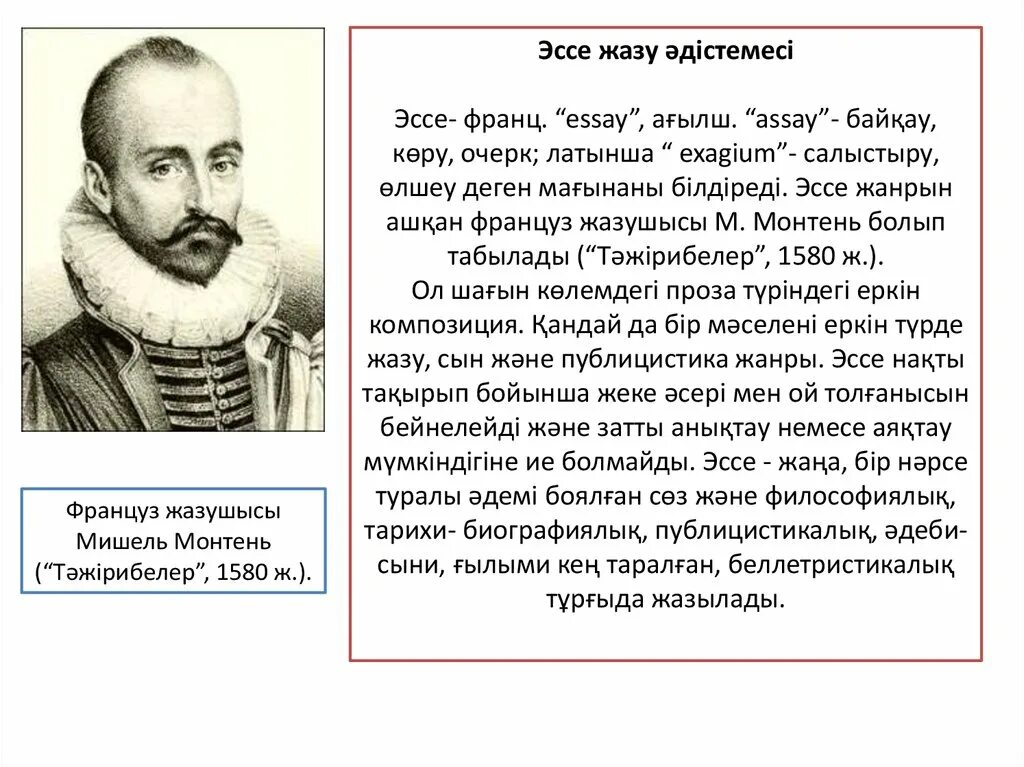 Француз жазушысы Мишель Монтень (“Тәжірибелер”, 1580 ж.).

Эссе жазу әдістемесі

Эссе- франц. “essay”, ағылш. “assay”- байқау, көру, очерк; латынша “ exagium”- салыстыру, өлшеу деген мағынаны білдіреді. Эссе жанрын ашқан француз жазушысы М. Монтень болып табылады (“Тәжірибелер”, 1580 ж.).
Ол шағын көлемдегі проза түріндегі еркін композиция. Қандай да бір мәселені еркін түрде жазу, сын және публицистика жанры. Эссе нақты тақырып бойынша жеке әсері мен ой толғанысын бейнелейді және затты анықтау немесе аяқтау мүмкіндігіне ие болмайды. Эссе - жаңа, бір нәрсе туралы әдемі боялған сөз және философиялық, тарихи- биографиялық, публицистикалық, әдеби-сыни, ғылыми кең таралған, беллетристикалық тұрғыда жазылады.